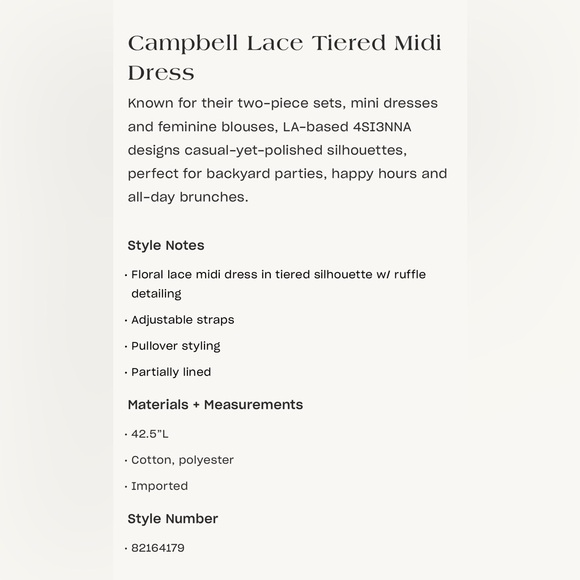 Campbell Lace Tiered Midi Dress

Known for their two-piece sets, mini dresses and feminine blouses, LA-based 4SI3NNA designs casual-yet-polished silhouettes, perfect for backyard parties, happy hours and all-day brunches.

Style Notes

· Floral lace midi dress in tiered silhouette w/ ruffle detailing

· Adjustable straps

· Pullover styling

· Partially lined

Materials + Measurements

· 42.5"L

· Cotton, polyester

· Imported

Style Number

· 82164179